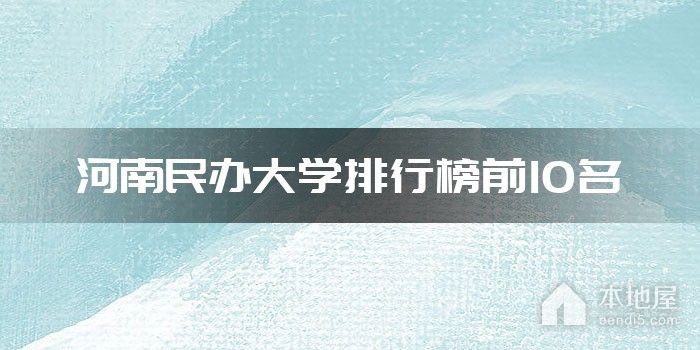 河南民办大学排行榜前10名

本地屋
bendi5.com